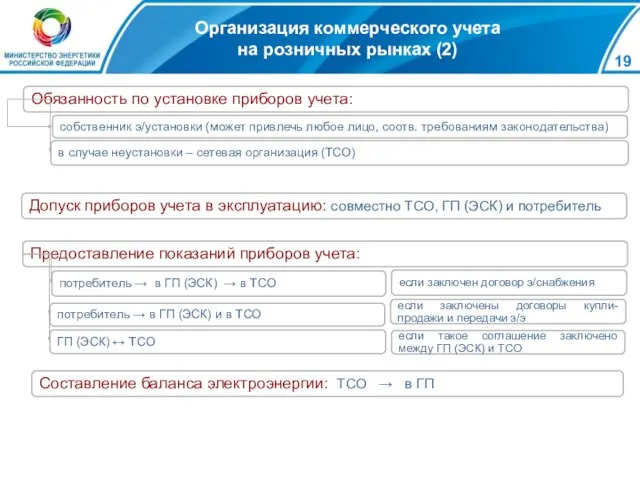 МИНИСТЕРСТВО ЭНЕРГЕТИКИ РОССИЙСКОЙ ФЕДЕРАЦИИ

Организация коммерческого учета на розничных рынках (2)

19

Обязанность по установке приборов учета:

собственник э/установки (может привлечь любое лицо, соотв. требованиям законодательства)

в случае неустановки – сетевая организация (ТСО)

Допуск приборов учета в эксплуатацию: совместно ТСО, ГП (ЭСК) и потребитель

Предоставление показаний приборов учета:

потребитель → в ГП (ЭСК) → в ТСО

если заключен договор э/снабжения

потребитель → в ГП (ЭСК) и в ТСО

если заключены договоры купли-продажи и передачи э/э

ГП (ЭСК) ↔ ТСО

если такое соглашение заключено между ГП (ЭСК) и ТСО

Составление баланса электроэнергии: ТСО → в ГП